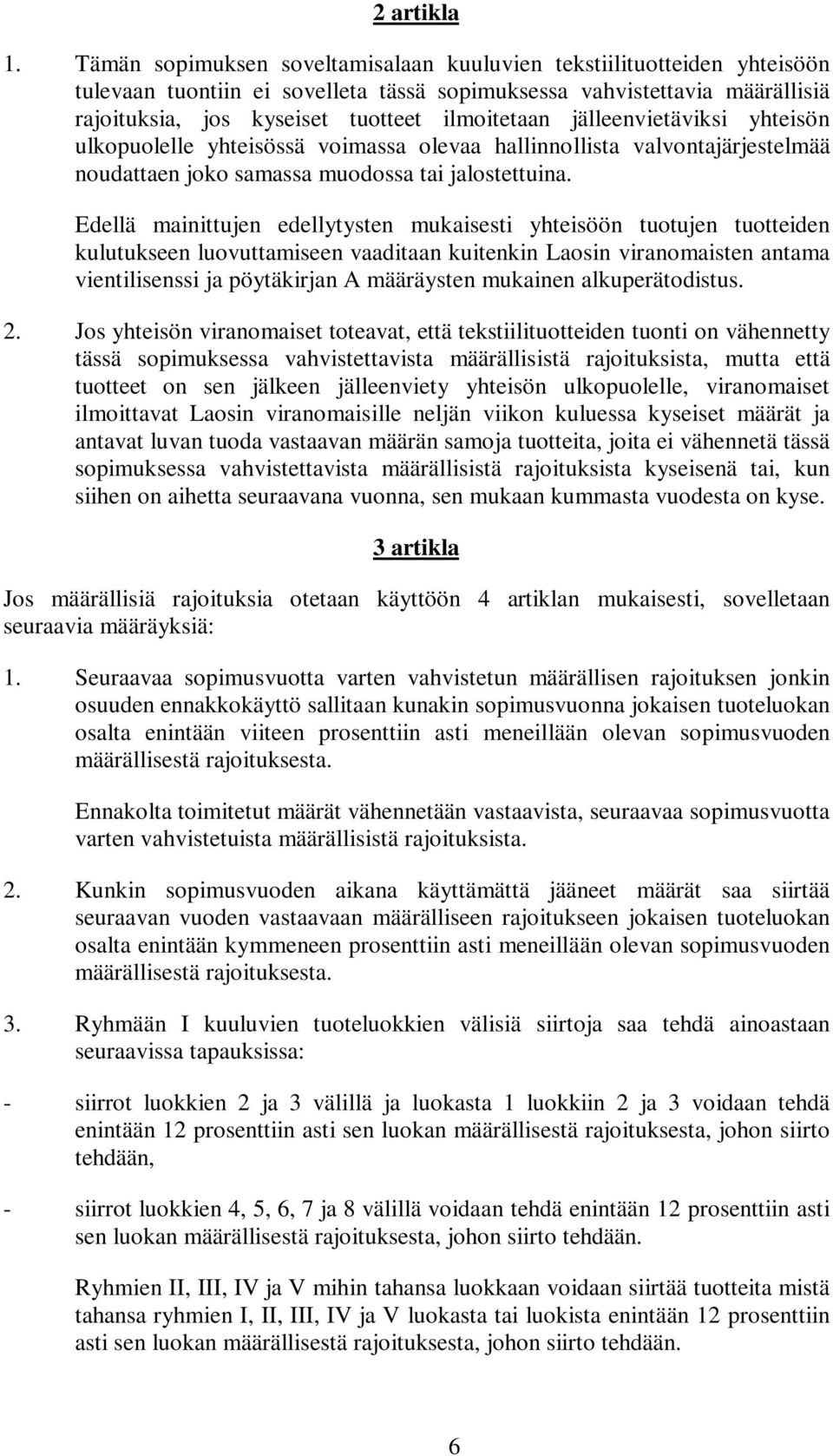 2 artikla

1. Tämän sopimuksen soveltamisalaan kuuluvien tekstiilituotteiden yhteisöön tulevaan tuontiin ei sovelleta tässä sopimuksessa vahvistettavia määrällisiä rajoituksia, jos kyseiset tuotteet ilmoitetaan jälleenvietäviksi yhteisön ulkopuolelle yhteisössä voimassa olevaa hallinnollista valvontajärjestelmää noudattaen joko samassa muodossa tai jalostettuina.

Edellä mainittujen edellytysten mukaisesti yhteisöön tuotujen tuotteiden kulutukseen luovuttamiseen vaaditaan kuitenkin Laosin viranomaisten antama vientilisenssi ja pöytäkirjan A määräysten mukainen alkuperätodistus.

2. Jos yhteisön viranomaiset toteavat, että tekstiilituotteiden tuonti on vähennetty tässä sopimuksessa vahvistettavista määrällisistä rajoituksista, mutta että tuotteet on sen jälkeen jälleenviety yhteisön ulkopuolelle, viranomaiset ilmoittavat Laosin viranomaisille neljän viikon kuluessa kyseiset määrät ja antavat luvan tuoda vastaavan määrän samoja tuotteita, joita ei vähennetä tässä sopimuksessa vahvistettavista määrällisistä rajoituksista kyseisenä tai, kun siihen on aihetta seuraavana vuonna, sen mukaan kummasta vuodesta on kyse.

3 artikla

Jos määrällisiä rajoituksia otetaan käyttöön 4 artiklan mukaisesti, sovelletaan seuraavia määräyksiä:

1. Seuraavaa sopimusvuotta varten vahvistetun määrällisen rajoituksen jonkin osuuden ennakkokäyttö sallitaan kunakin sopimusvuonna jokaisen tuoteluokan osalta enintään viiteen prosenttiin asti meneillään olevan sopimusvuoden määrällisestä rajoituksesta.

Ennakolta toimitetut määrät vähennetään vastaavista, seuraavaa sopimusvuotta varten vahvistetuista määrällisistä rajoituksista.

2. Kunkin sopimusvuoden aikana käyttämättä jääneet määrät saa siirtää seuraavan vuoden vastaavaan määrälliseen rajoitukseen jokaisen tuoteluokan osalta enintään kymmeneen prosenttiin asti meneillään olevan sopimusvuoden määrällisestä rajoituksesta.

3. Ryhmään I kuuluvien tuoteluokkien välisiä siirtoja saa tehdä ainoastaan seuraavissa tapauksissa:

- siirrot luokkien 2 ja 3 välillä ja luokasta 1 luokkiin 2 ja 3 voidaan tehdä enintään 12 prosenttiin asti sen luokan määrällisestä rajoituksesta, johon siirto tehdään,

- siirrot luokkien 4, 5, 6, 7 ja 8 välillä voidaan tehdä enintään 12 prosenttiin asti sen luokan määrällisestä rajoituksesta, johon siirto tehdään.

Ryhmien II, III, IV ja V mihin tahansa luokkaan voidaan siirtää tuotteita mistä tahansa ryhmien I, II, III, IV ja V luokasta tai luokista enintään 12 prosenttiin asti sen luokan määrällisestä rajoituksesta, johon siirto tehdään.

6